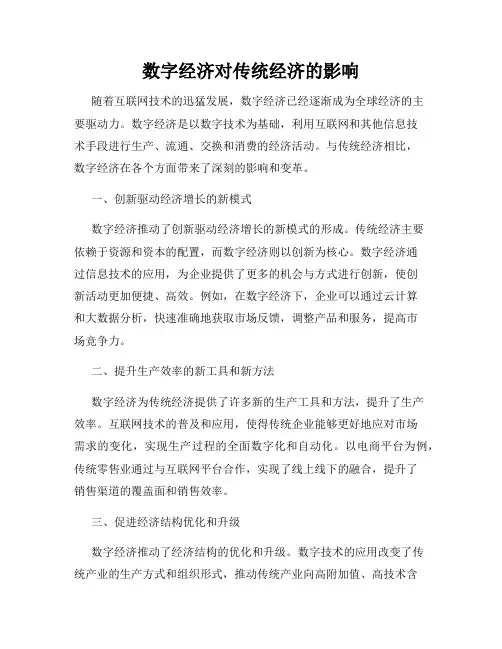 数字经济对传统经济的影响

随着互联网技术的迅猛发展，数字经济已经逐渐成为全球经济的主要驱动力。数字经济是以数字技术为基础，利用互联网和其他信息技术手段进行生产、流通、交换和消费的经济活动。与传统经济相比，数字经济在各个方面带来了深刻的影响和变革。

一、创新驱动经济增长的新模式

数字经济推动了创新驱动经济增长的新模式的形成。传统经济主要依赖于资源和资本的配置，而数字经济则以创新为核心。数字经济通过信息技术的应用，为企业提供了更多的机会与方式进行创新，使创新活动更加便捷、高效。例如，在数字经济下，企业可以通过云计算和大数据分析，快速准确地获取市场反馈，调整产品和服务，提高市场竞争力。

二、提升生产效率的新工具和新方法

数字经济为传统经济提供了许多新的生产工具和方法，提升了生产效率。互联网技术的普及和应用，使得传统企业能够更好地应对市场需求的变化，实现生产过程的全面数字化和自动化。以电商平台为例，传统零售业通过与互联网平台合作，实现了线上线下的融合，提升了销售渠道的覆盖面和销售效率。

三、促进经济结构优化和升级

数字经济推动了经济结构的优化和升级。数字技术的应用改变了传统产业的生产方式和组织形式，推动传统产业向高附加值、高技术含